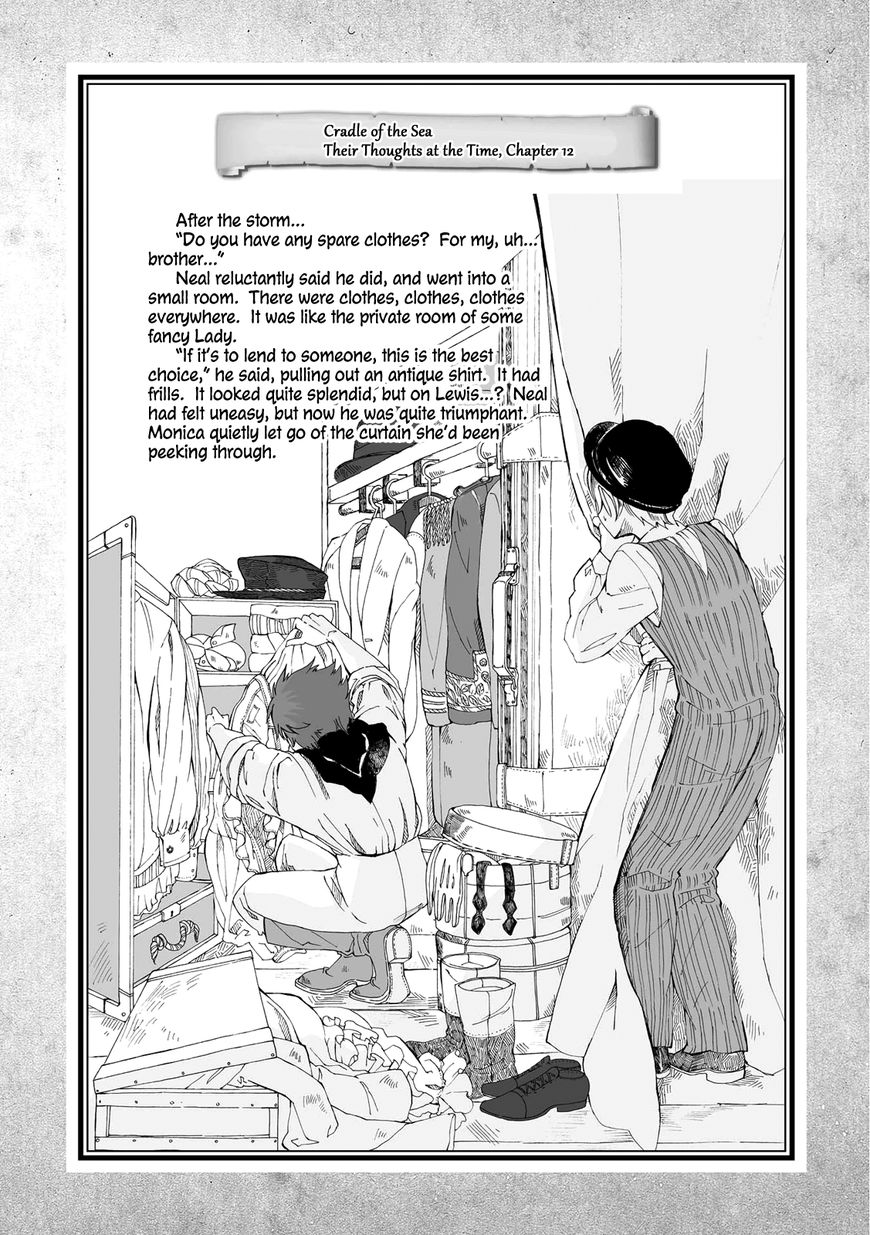 Cradle of the Sea
Their Thoughts at the Time, Chapter 12

After the storm...
"Do you have any spare clothes? For my, uh... brother..."
Neal reluctantly said he did, and went into a small room. There were clothes, clothes, clothes everywhere. It was like the private room of some fancy Lady.
"If it's to lend to someone, this is the best choice," he said, pulling out an antique shirt. It had frills. It looked quite splendid, but on Lewis...? Neal had felt uneasy, but now he was quite triumphant. Monica quietly let go of the curtain she'd been peeking through.